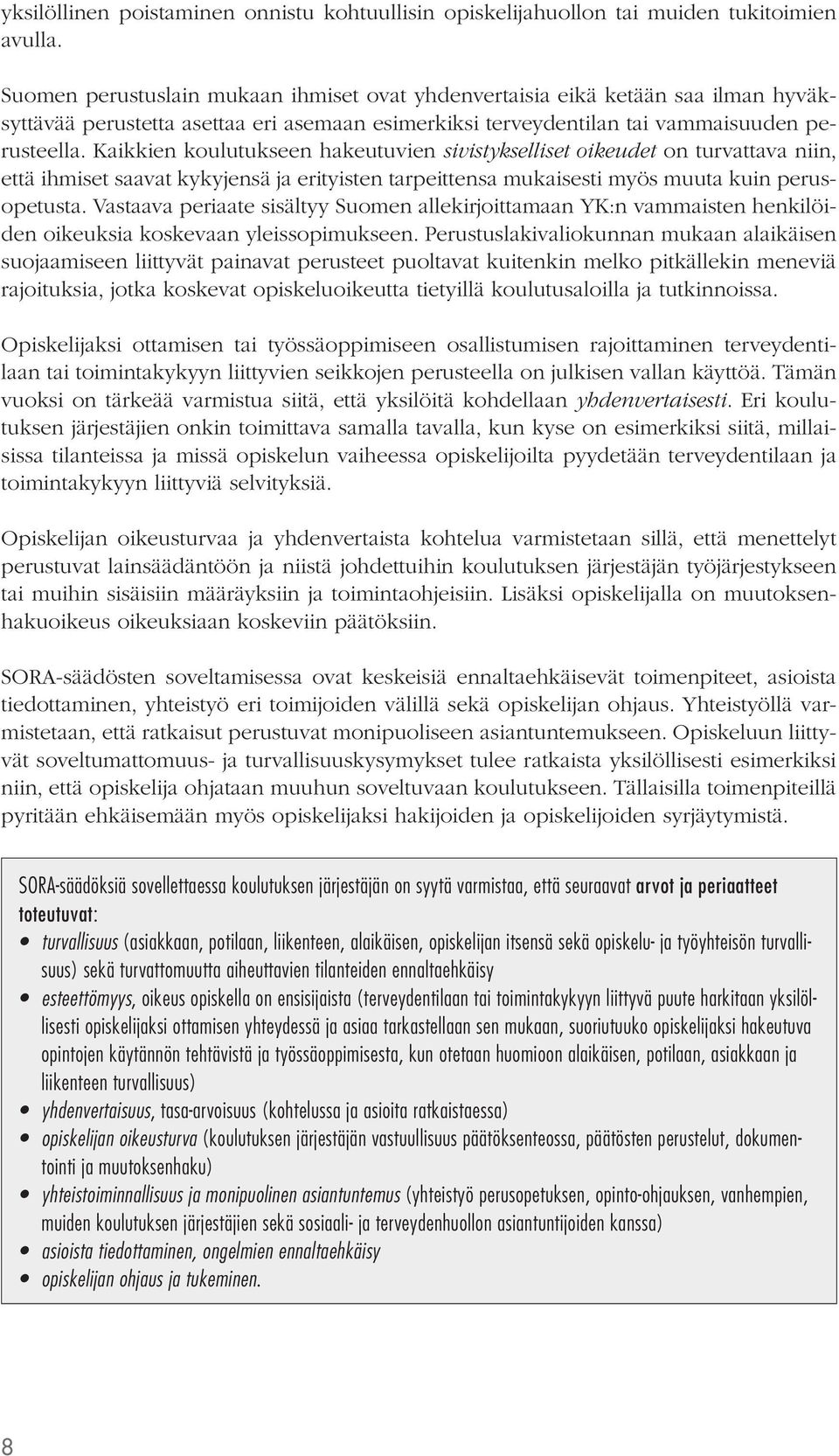 yksilöllinen poistaminen onnistu kohtuullisin opiskelijahuollon tai muiden tukitoimien avulla.

Suomen perustuslain mukaan ihmiset ovat yhdenvertaisia eikä ketään saa ilman hyväksyttävää perustetta asettaa eri asemaan esimerkiksi terveydentilan tai vammaisuuden perusteella. Kaikkien koulutukseen hakeutuvien sivistykselliset oikeudet on turvattava niin, että ihmiset saavat kykyjensä ja erityisten tarpeittensa mukaisesti myös muuta kuin perusopetusta. Vastaava periaate sisältyy Suomen allekirjoittamaan YK:n vammaisten henkilöiden oikeuksia koskevaan yleissopimukseen. Perustuslakivaliokunnan mukaan alaikäisen suojaamiseen liittyvät painavat perusteet puoltavat kuitenkin melko pitkällekin meneviä rajoituksia, jotka koskevat opiskeluoikeutta tietyillä koulutusaloilla ja tutkinnoissa.

Opiskelijaksi ottamisen tai työssäoppimiseen osallistumisen rajoittaminen terveydentilaan tai toimintakykyyn liittyvien seikkojen perusteella on julkisen vallan käyttöä. Tämän vuoksi on tärkeää varmistua siitä, että yksilöitä kohdellaan yhdenvertaisesti. Eri koulutuksen järjestäjien onkin toimittava samalla tavalla, kun kyse on esimerkiksi siitä, millaisissa tilanteissa ja missä opiskelun vaiheessa opiskelijoilta pyydetään terveydentilaan ja toimintakykyyn liittyviä selvityksiä.

Opiskelijan oikeusturvaa ja yhdenvertaista kohtelua varmistetaan sillä, että menettelyt perustuvat lainsäädäntöön ja niistä johdettuihin koulutuksen järjestäjän työjärjestykseen tai muihin sisäisiin määräyksiin ja toimintaohjeisiin. Lisäksi opiskelijalla on muutoksenhakuoikeus oikeuksiaan koskeviin päätöksiin.

SORA-säädösten soveltamisessa ovat keskeisiä ennaltaehkäisevät toimenpiteet, asioista tiedottaminen, yhteistyö eri toimijoiden välillä sekä opiskelijan ohjaus. Yhteistyöllä varmistetaan, että ratkaisut perustuvat monipuoliseen asiantuntemukseen. Opiskeluun liittyvät soveltumattomuus- ja turvallisuuskysymykset tulee ratkaista yksilöllisesti esimerkiksi niin, että opiskelija ohjataan muuhun soveltuvaan koulutukseen. Tällaisilla toimenpiteillä pyritään ehkäisemään myös opiskelijaksi hakijoiden ja opiskelijoiden syrjäytymistä.

SORA-säädöksiä sovellettaessa koulutuksen järjestäjän on syytä varmistaa, että seuraavat arvot ja periaatteet toteutuvat:
• turvallisuus (asiakkaan, potilaan, liikenteen, alaikäisen, opiskelijan itsensä sekä opiskelu- ja työyhteisön turvallisuus) sekä turvattomuutta aiheuttavien tilanteiden ennaltaehkäisy
• esteettömyys, oikeus opiskella on ensisijaista (terveydentilaan tai toimintakykyyn liittyvä puute harkitaan yksilöllisesti opiskelijaksi ottamisen yhteydessä ja asiaa tarkastellaan sen mukaan, suoriutuuko opiskelijaksi hakeutuva opintojen käytännön tehtävistä ja työssäoppimisesta, kun otetaan huomioon alaikäisen, potilaan, asiakkaan ja liikenteen turvallisuus)
• yhdenvertaisuus, tasa-arvoisuus (kohtelussa ja asioita ratkaistaessa)
• opiskelijan oikeusturva (koulutuksen järjestäjän vastuullisuus päätöksenteossa, päätösten perustelut, dokumentointi ja muutoksenhaku)
• yhteistoiminnallisuus ja monipuolinen asiantuntemus (yhteistyö perusopetuksen, opinto-ohjauksen, vanhempien, muiden koulutuksen järjestäjien sekä sosiaali- ja terveydenhuollon asiantuntijoiden kanssa)
• asioista tiedottaminen, ongelmien ennaltaehkäisy
• opiskelijan ohjaus ja tukeminen.

8